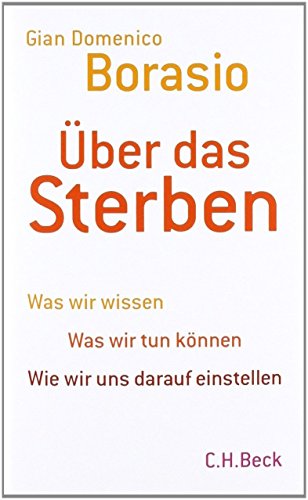 Gian Domenico
Borasio

Über das Sterben

Was wir wissen

Was wir tun können

Wie wir uns darauf einstellen

C.H.Beck